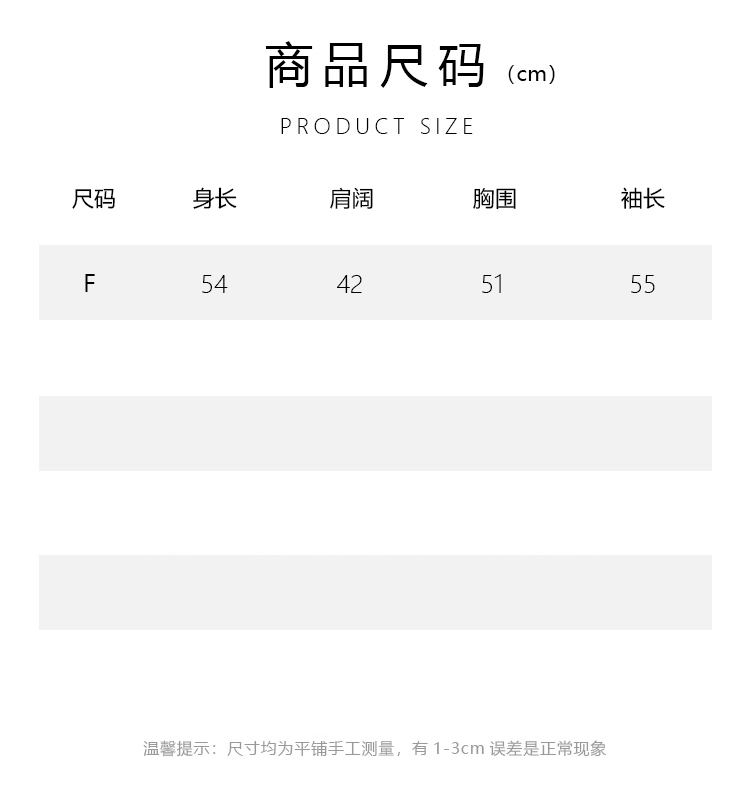 商品尺码（cm）

PRODUCT SIZE

| 尺码 | 身长 | 肩阔 | 胸围 | 袖长 |
|---|---|---|---|---|
| F | 54 | 42 | 51 | 55 |

温馨提示：尺寸均为平铺手工测量，有1-3cm误差是正常现象